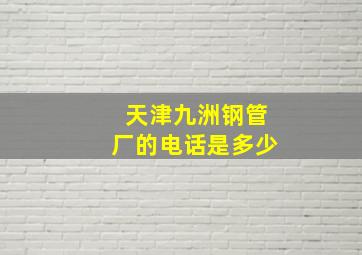 天津九洲钢管厂的电话是多少